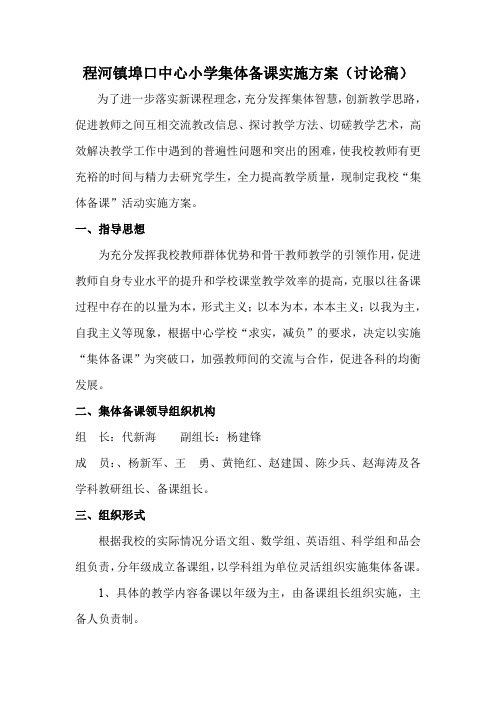 程河镇埠口中心小学集体备课实施方案（讨论稿）

为了进一步落实新课程理念，充分发挥集体智慧，创新教学思路，促进教师之间互相交流教改信息、探讨教学方法、切磋教学艺术，高效解决教学工作中遇到的普遍性问题和突出的困难，使我校教师有更充裕的时间与精力去研究学生，全力提高教学质量，现制定我校“集体备课”活动实施方案。

一、指导思想

为充分发挥我校教师群体优势和骨干教师教学的引领作用，促进教师自身专业水平的提升和学校课堂教学效率的提高，克服以往备课过程中存在的以量为本，形式主义；以本为本，本本主义；以我为主，自我主义等现象，根据中心学校“求实，减负”的要求，决定以实施“集体备课”为突破口，加强教师间的交流与合作，促进各科的均衡发展。

二、集体备课领导组织机构

组　长：代新海　　副组长：杨建锋

成　员：、杨新军、王　勇、黄艳红、赵建国、陈少兵、赵海涛及各学科教研组长、备课组长。

三、组织形式

根据我校的实际情况分语文组、数学组、英语组、科学组和品会组负责，分年级成立备课组，以学科组为单位灵活组织实施集体备课。

1、具体的教学内容备课以年级为主，由备课组长组织实施，主备人负责制。